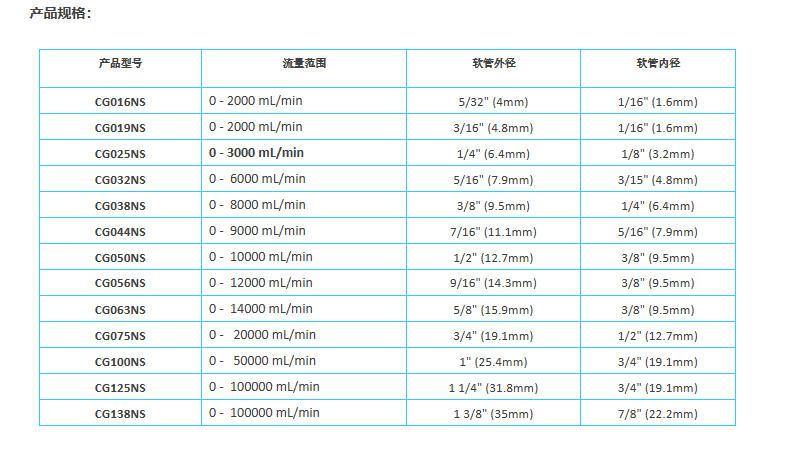 产品规格：

| 产品型号 | 流量范围 | 软管外径 | 软管内径 |
|---|---|---|---|
| CG016NS | 0 - 2000 mL/min | 5/32" (4mm) | 1/16" (1.6mm) |
| CG019NS | 0 - 2000 mL/min | 3/16" (4.8mm) | 1/16" (1.6mm) |
| CG025NS | 0 - 3000 mL/min | 1/4" (6.4mm) | 1/8" (3.2mm) |
| CG032NS | 0 - 6000 mL/min | 5/16" (7.9mm) | 3/15" (4.8mm) |
| CG038NS | 0 - 8000 mL/min | 3/8" (9.5mm) | 1/4" (6.4mm) |
| CG044NS | 0 - 9000 mL/min | 7/16" (11.1mm) | 5/16" (7.9mm) |
| CG050NS | 0 - 10000 mL/min | 1/2" (12.7mm) | 3/8" (9.5mm) |
| CG056NS | 0 - 12000 mL/min | 9/16" (14.3mm) | 3/8" (9.5mm) |
| CG063NS | 0 - 14000 mL/min | 5/8" (15.9mm) | 3/8" (9.5mm) |
| CG075NS | 0 - 20000 mL/min | 3/4" (19.1mm) | 1/2" (12.7mm) |
| CG100NS | 0 - 50000 mL/min | 1" (25.4mm) | 3/4" (19.1mm) |
| CG125NS | 0 - 100000 mL/min | 1 1/4" (31.8mm) | 3/4" (19.1mm) |
| CG138NS | 0 - 100000 mL/min | 1 3/8" (35mm) | 7/8" (22.2mm) |